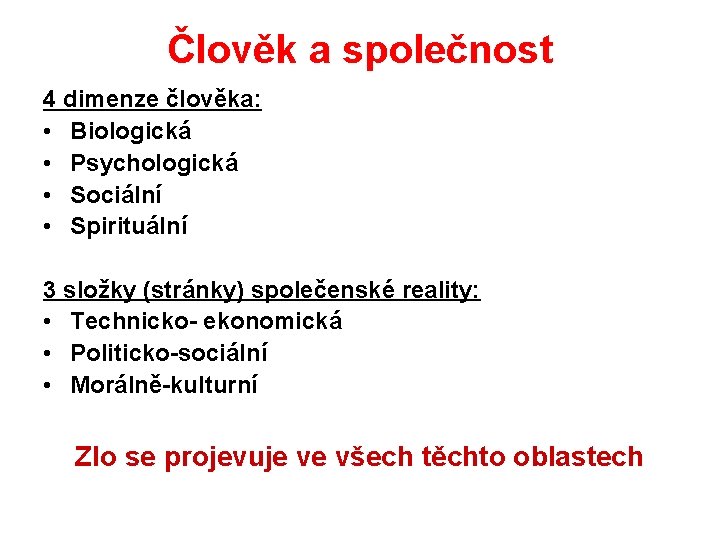 Člověk a společnost

4 dimenze člověka:
• Biologická
• Psychologická
• Sociální
• Spirituální

3 složky (stránky) společenské reality:
• Technicko- ekonomická
• Politicko-sociální
• Morálně-kulturní

Zlo se projevuje ve všech těchto oblastech